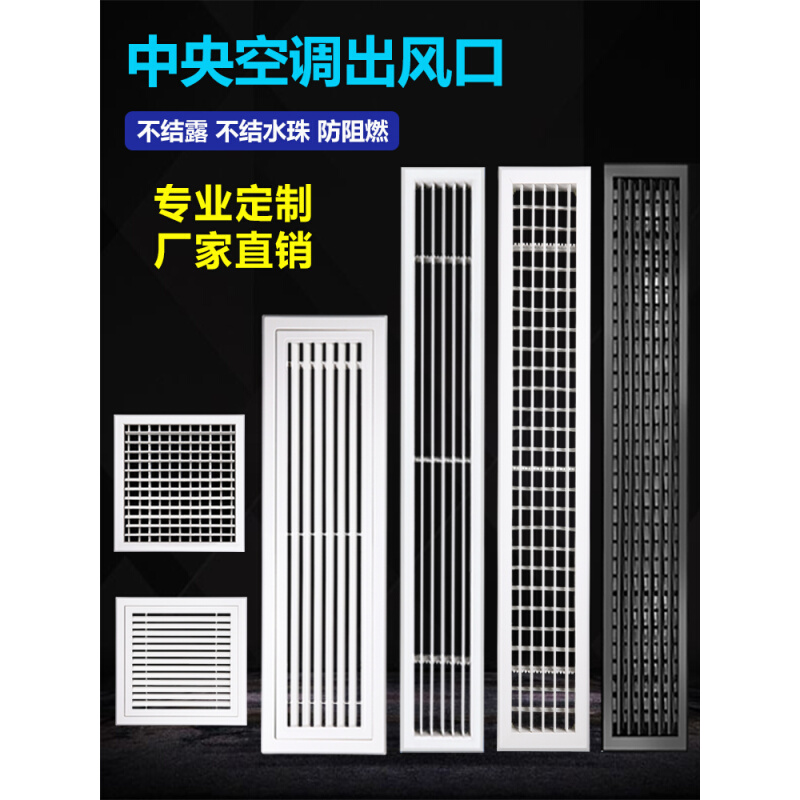 中央空调出风口

不结露 不结水珠 防阻燃

专业定制
厂家直销